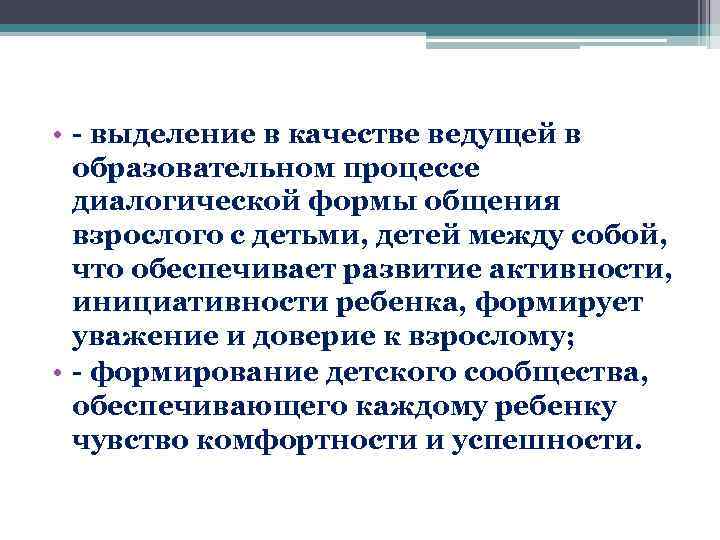 • - выделение в качестве ведущей в образовательном процессе диалогической формы общения взрослого с детьми, детей между собой, что обеспечивает развитие активности, инициативности ребенка, формирует уважение и доверие к взрослому;
• - формирование детского сообщества, обеспечивающего каждому ребенку чувство комфортности и успешности.